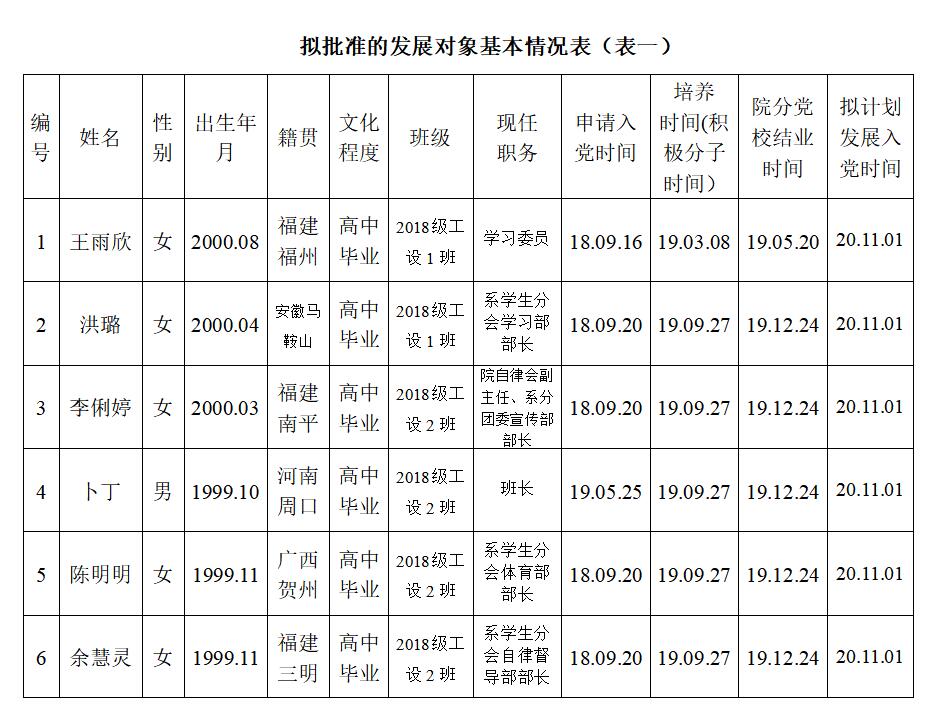 拟批准的发展对象基本情况表（表一）

| 编号 | 姓名 | 性别 | 出生年月 | 籍贯 | 文化程度 | 班级 | 现任职务 | 申请入党时间 | 培养时间(积极分子时间) | 院分党校结业时间 | 拟计划发展入党时间 |
|---|---|---|---|---|---|---|---|---|---|---|---|
| 1 | 王雨欣 | 女 | 2000.08 | 福建福州 | 高中毕业 | 2018级工设1班 | 学习委员 | 18.09.16 | 19.03.08 | 19.05.20 | 20.11.01 |
| 2 | 洪璐 | 女 | 2000.04 | 安徽马鞍山 | 高中毕业 | 2018级工设1班 | 系学生分会学习部部长 | 18.09.20 | 19.09.27 | 19.12.24 | 20.11.01 |
| 3 | 李俐婷 | 女 | 2000.03 | 福建南平 | 高中毕业 | 2018级工设2班 | 院自律会副主任、系分团委宣传部部长 | 18.09.20 | 19.09.27 | 19.12.24 | 20.11.01 |
| 4 | 卜丁 | 男 | 1999.10 | 河南周口 | 高中毕业 | 2018级工设2班 | 班长 | 19.05.25 | 19.09.27 | 19.12.24 | 20.11.01 |
| 5 | 陈明明 | 女 | 1999.11 | 广西贺州 | 高中毕业 | 2018级工设2班 | 系学生分会体育部部长 | 18.09.20 | 19.09.27 | 19.12.24 | 20.11.01 |
| 6 | 余慧灵 | 女 | 1999.11 | 福建三明 | 高中毕业 | 2018级工设2班 | 系学生分会自律督导部部长 | 18.09.20 | 19.09.27 | 19.12.24 | 20.11.01 |